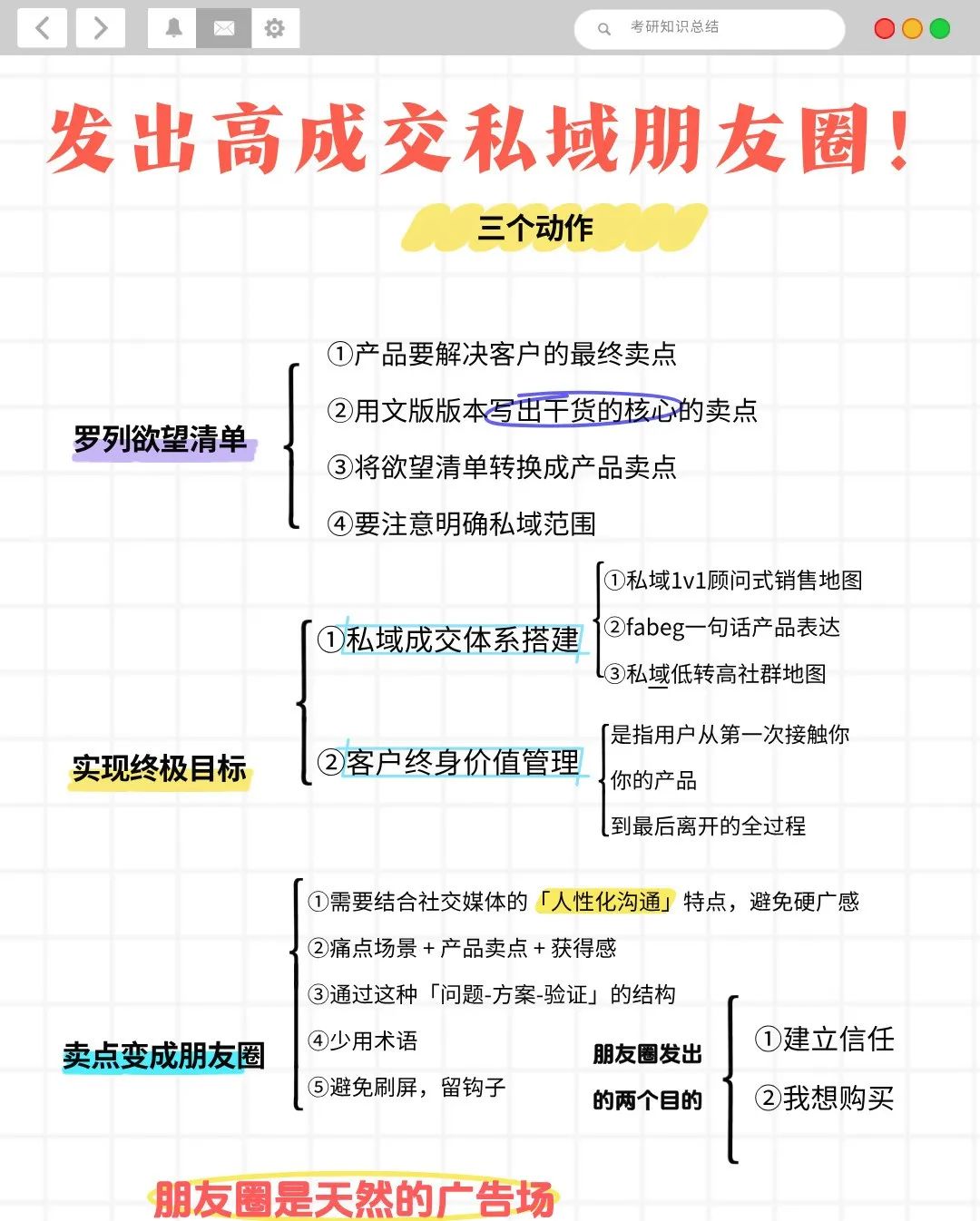 考研知识总结

发出高成交私域朋友圈！

三个动作

罗列欲望清单

①产品要解决客户的最终卖点

②用文版版本写出干货的核心的卖点

③将欲望清单转换成产品卖点

④要注意明确私域范围

实现终极目标

①私域成交体系搭建

①私域1v1顾问式销售地图

②fabeg一句话产品表达

③私域低转高社群地图

②客户终身价值管理

是指用户从第一次接触你

你的产品

到最后离开的全过程

卖点变成朋友圈

①需要结合社交媒体的「人性化沟通」特点，避免硬广感

②痛点场景 + 产品卖点 + 获得感

③通过这种「问题-方案-验证」的结构

④少用术语

⑤避免刷屏，留钩子

朋友圈发出的两个目的

①建立信任

②我想购买

朋友圈是天然的广告场